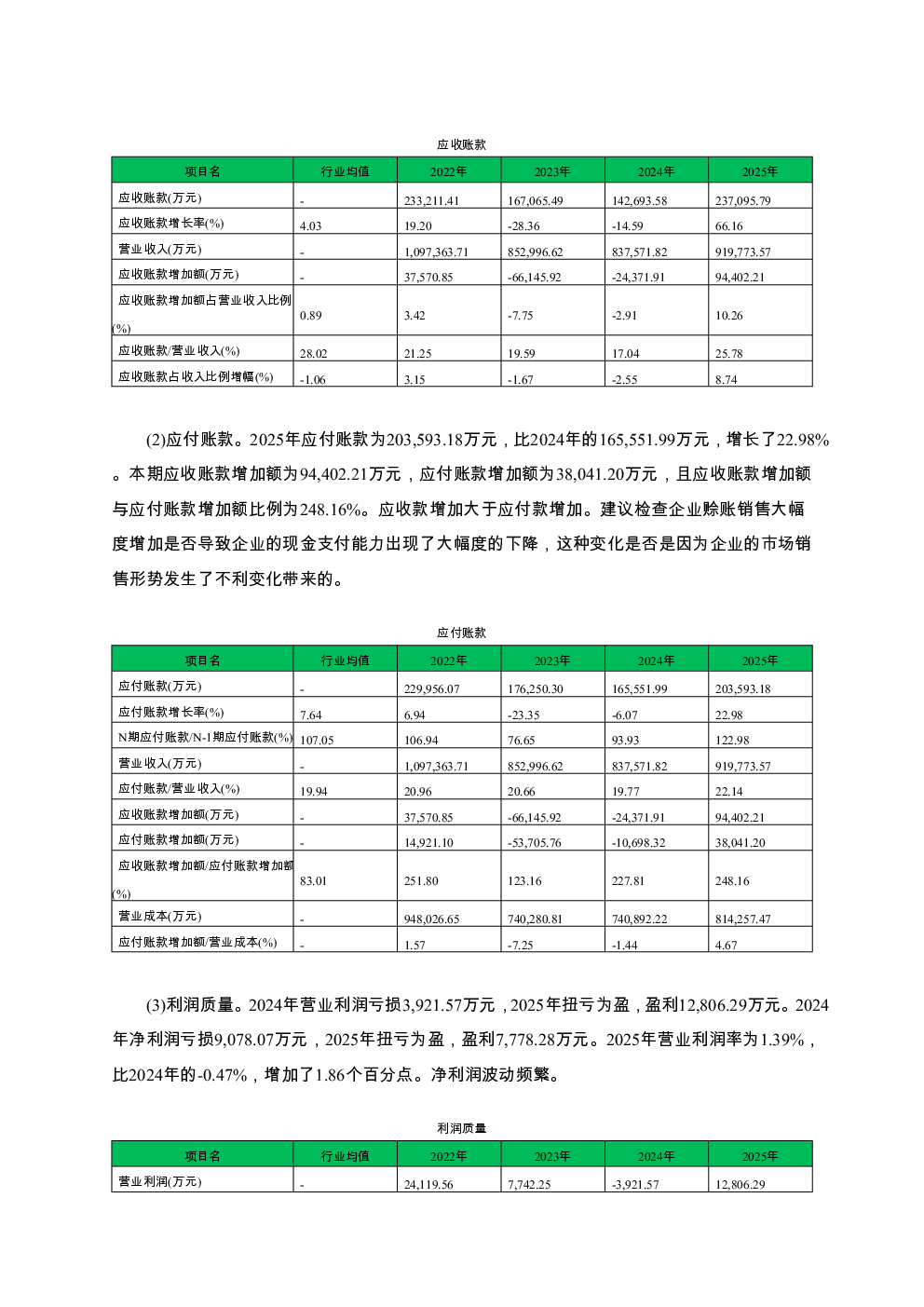 应收账款

| 项目名 | 行业均值 | 2022年 | 2023年 | 2024年 | 2025年 |
|---|---|---|---|---|---|
| 应收账款(万元) | - | 233,211.41 | 167,065.49 | 142,693.58 | 237,095.79 |
| 应收账款增长率(%) | 4.03 | 19.20 | -28.36 | -14.59 | 66.16 |
| 营业收入(万元) | - | 1,097,363.71 | 852,996.62 | 837,571.82 | 919,773.57 |
| 应收账款增加额(万元) | - | 37,570.85 | -66,145.92 | -24,371.91 | 94,402.21 |
| 应收账款增加额占营业收入比例(%) | 0.89 | 3.42 | -7.75 | -2.91 | 10.26 |
| 应收账款/营业收入(%) | 28.02 | 21.25 | 19.59 | 17.04 | 25.78 |
| 应收账款占收入比例增幅(%) | -1.06 | 3.15 | -1.67 | -2.55 | 8.74 |

(2)应付账款。2025年应付账款为203,593.18万元，比2024年的165,551.99万元，增长了22.98%。本期应收账款增加额为94,402.21万元，应付账款增加额为38,041.20万元，且应收账款增加额与应付账款增加额比例为248.16%。应收款增加大于应付款增加。建议检查企业赊账销售大幅度增加是否导致企业的现金支付能力出现了大幅度的下降，这种变化是否是因为企业的市场销售形势发生了不利变化带来的。

应付账款

| 项目名 | 行业均值 | 2022年 | 2023年 | 2024年 | 2025年 |
|---|---|---|---|---|---|
| 应付账款(万元) | - | 229,956.07 | 176,250.30 | 165,551.99 | 203,593.18 |
| 应付账款增长率(%) | 7.64 | 6.94 | -23.35 | -6.07 | 22.98 |
| N期应付账款/N-1期应付账款(%) | 107.05 | 106.94 | 76.65 | 93.93 | 122.98 |
| 营业收入(万元) | - | 1,097,363.71 | 852,996.62 | 837,571.82 | 919,773.57 |
| 应付账款/营业收入(%) | 19.94 | 20.96 | 20.66 | 19.77 | 22.14 |
| 应收账款增加额(万元) | - | 37,570.85 | -66,145.92 | -24,371.91 | 94,402.21 |
| 应付账款增加额(万元) | - | 14,921.10 | -53,705.76 | -10,698.32 | 38,041.20 |
| 应收账款增加额/应付账款增加额(%) | 83.01 | 251.80 | 123.16 | 227.81 | 248.16 |
| 营业成本(万元) | - | 948,026.65 | 740,280.81 | 740,892.22 | 814,257.47 |
| 应付账款增加额/营业成本(%) | - | 1.57 | -7.25 | -1.44 | 4.67 |

(3)利润质量。2024年营业利润亏损3,921.57万元，2025年扭亏为盈，盈利12,806.29万元。2024年净利润亏损9,078.07万元，2025年扭亏为盈，盈利7,778.28万元。2025年营业利润率为1.39%，比2024年的-0.47%，增加了1.86个百分点。净利润波动频繁。

利润质量

| 项目名 | 行业均值 | 2022年 | 2023年 | 2024年 | 2025年 |
|---|---|---|---|---|---|
| 营业利润(万元) | - | 24,119.56 | 7,742.25 | -3,921.57 | 12,806.29 |